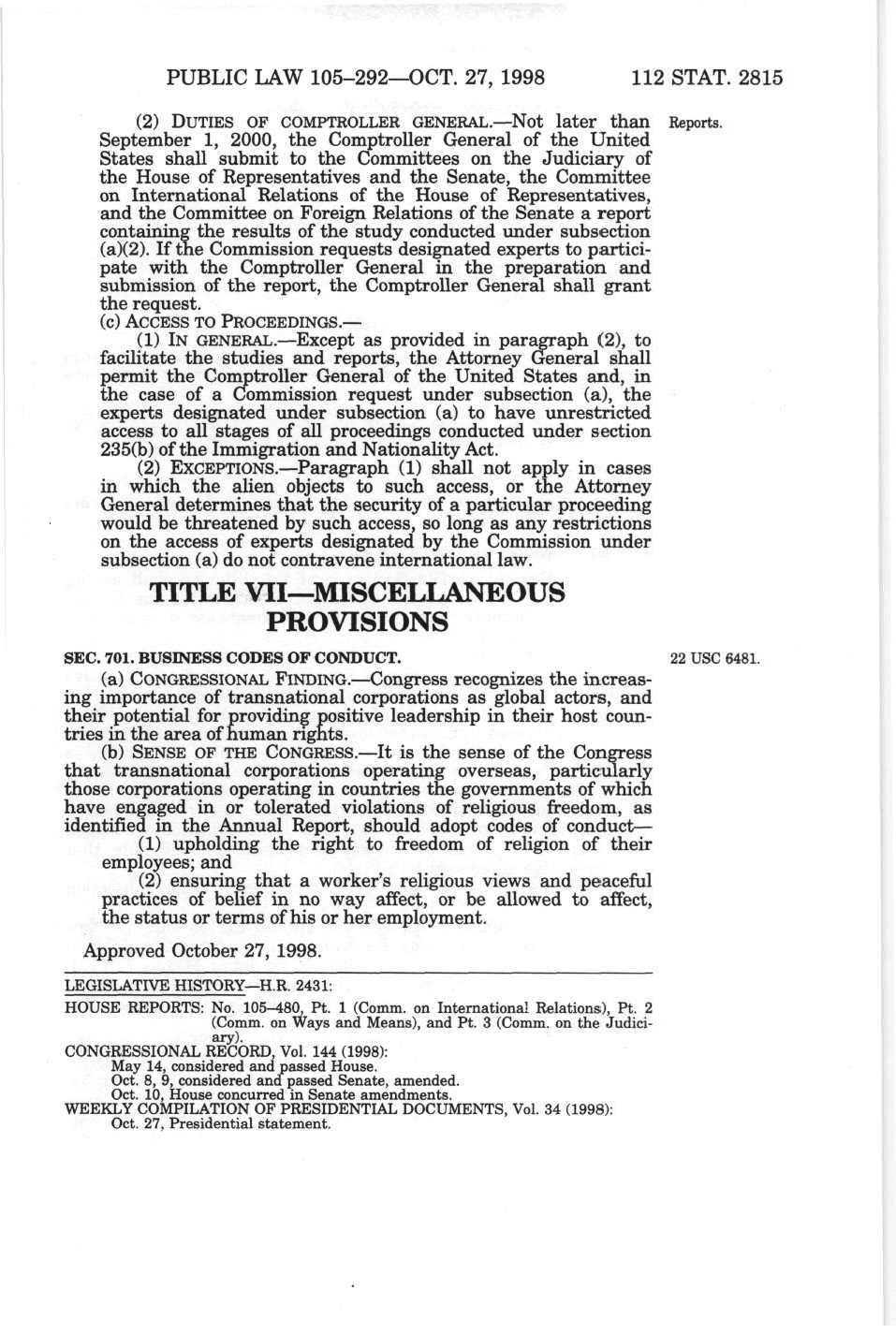 PUBLIC LAW 105–292—OCT. 27, 1998 112 STAT. 2815

(2) DUTIES OF COMPTROLLER GENERAL.—Not later than September 1, 2000, the Comptroller General of the United States shall submit to the Committees on the Judiciary of the House of Representatives and the Senate, the Committee on International Relations of the House of Representatives, and the Committee on Foreign Relations of the Senate a report containing the results of the study conducted under subsection (a)(2). If the Commission requests designated experts to participate with the Comptroller General in the preparation and submission of the report, the Comptroller General shall grant the request.

Reports.

(c) ACCESS TO PROCEEDINGS.—

(1) IN GENERAL.—Except as provided in paragraph (2), to facilitate the studies and reports, the Attorney General shall permit the Comptroller General of the United States and, in the case of a Commission request under subsection (a), the experts designated under subsection (a) to have unrestricted access to all stages of all proceedings conducted under section 235(b) of the Immigration and Nationality Act.

(2) EXCEPTIONS.—Paragraph (1) shall not apply in cases in which the alien objects to such access, or the Attorney General determines that the security of a particular proceeding would be threatened by such access, so long as any restrictions on the access of experts designated by the Commission under subsection (a) do not contravene international law.

TITLE VII—MISCELLANEOUS PROVISIONS

SEC. 701. BUSINESS CODES OF CONDUCT.

22 USC 6481.

(a) CONGRESSIONAL FINDING.—Congress recognizes the increasing importance of transnational corporations as global actors, and their potential for providing positive leadership in their host countries in the area of human rights.

(b) SENSE OF THE CONGRESS.—It is the sense of the Congress that transnational corporations operating overseas, particularly those corporations operating in countries the governments of which have engaged in or tolerated violations of religious freedom, as identified in the Annual Report, should adopt codes of conduct—

(1) upholding the right to freedom of religion of their employees; and

(2) ensuring that a worker's religious views and peaceful practices of belief in no way affect, or be allowed to affect, the status or terms of his or her employment.

Approved October 27, 1998.

LEGISLATIVE HISTORY—H.R. 2431:

HOUSE REPORTS: No. 105–480, Pt. 1 (Comm. on International Relations), Pt. 2 (Comm. on Ways and Means), and Pt. 3 (Comm. on the Judiciary).
CONGRESSIONAL RECORD, Vol. 144 (1998):
May 14, considered and passed House.
Oct. 8, 9, considered and passed Senate, amended.
Oct. 10, House concurred in Senate amendments.
WEEKLY COMPILATION OF PRESIDENTIAL DOCUMENTS, Vol. 34 (1998):
Oct. 27, Presidential statement.